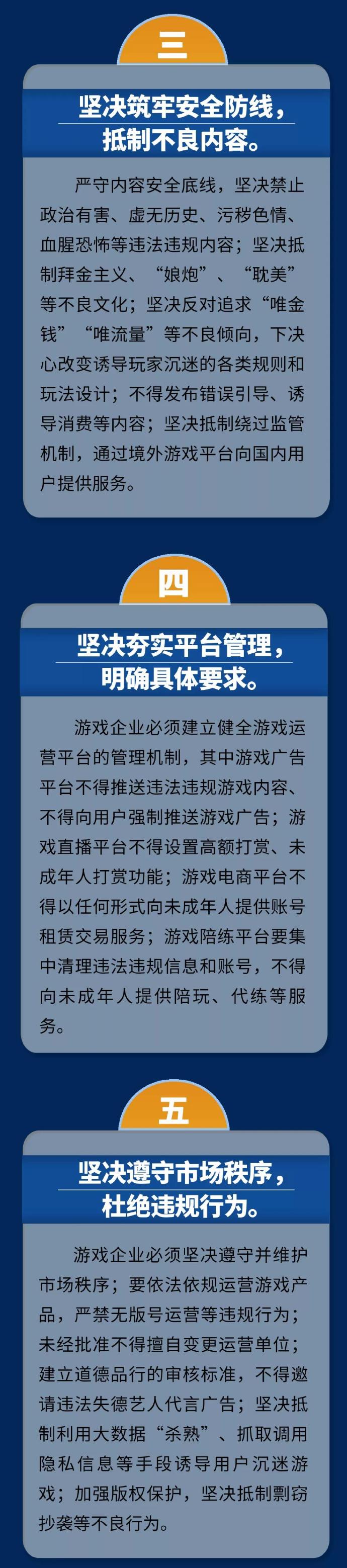 三

坚决筑牢安全防线，抵制不良内容。

严守内容安全底线，坚决禁止政治有害、虚无历史、污秽色情、血腥恐怖等违法违规内容；坚决抵制拜金主义、“娘炮”、“耽美”等不良文化；坚决反对追求“唯金钱”“唯流量”等不良倾向，下决心改变诱导玩家沉迷的各类规则和玩法设计；不得发布错误引导、诱导消费等内容；坚决抵制绕过监管机制，通过境外游戏平台向国内用户提供服务。

四

坚决夯实平台管理，明确具体要求。

游戏企业必须建立健全游戏运营平台的管理机制，其中游戏广告平台不得推送违法违规游戏内容、不得向用户强制推送游戏广告；游戏直播平台不得设置高额打赏、未成年人打赏功能；游戏电商平台不得以任何形式向未成年人提供账号租赁交易服务；游戏陪练平台要集中清理违法违规信息和账号，不得向未成年人提供陪玩、代练等服务。

五

坚决遵守市场秩序，杜绝违规行为。

游戏企业必须坚决遵守并维护市场秩序；要依法依规运营游戏产品，严禁无版号运营等违规行为；未经批准不得擅自变更运营单位；建立道德品行的审核标准，不得邀请违法失德艺人代言广告；坚决抵制利用大数据“杀熟”、抓取调用隐私信息等手段诱导用户沉迷游戏；加强版权保护，坚决抵制剽窃抄袭等不良行为。